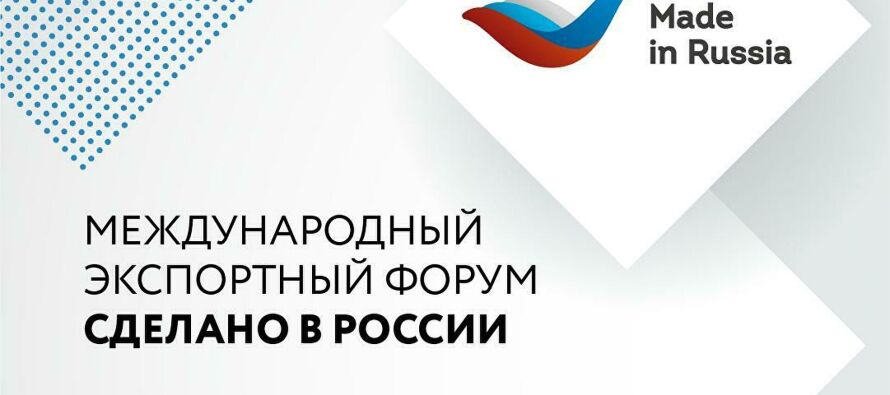 Made in Russia

МЕЖДУНАРОДНЫЙ ЭКСПОРТНЫЙ ФОРУМ
СДЕЛАНО В РОССИИ